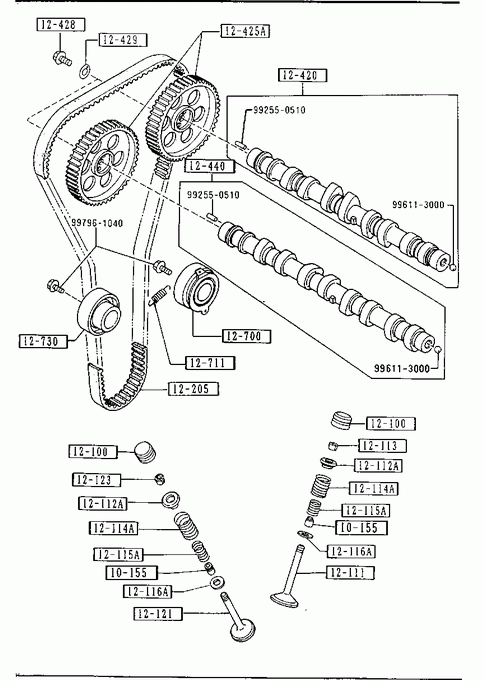 12-428
12-429
12-425A
12-420
99255-0510
12-440
99255-0510
99611-3000
99796-1040
12-730
12-700
12-711
12-205
99611-3000
12-100
12-113
12-112A
12-114A
12-115A
10-155
12-116A
12-111
12-100
12-123
12-112A
12-114A
12-115A
10-155
12-116A
12-121